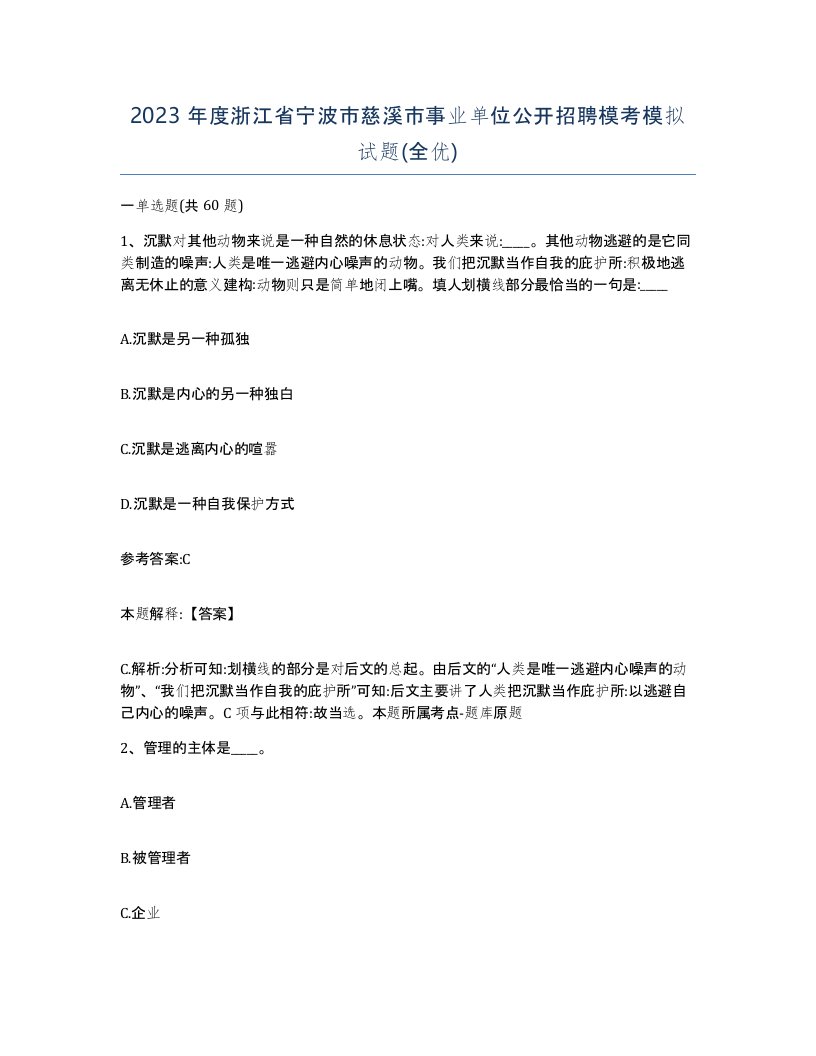 2023 年度浙江省宁波市慈溪市事业单位公开招聘模考模拟试题(全优)

一单选题(共 60 题)

1、沉默对其他动物来说是一种自然的休息状态:对人类来说:____。其他动物逃避的是它同类制造的噪声:人类是唯一逃避内心噪声的动物。我们把沉默当作自我的庇护所:积极地逃离无休止的意义建构:动物则只是简单地闭上嘴。填人划横线部分最恰当的一句是:____

A.沉默是另一种孤独

B.沉默是内心的另一种独白

C.沉默是逃离内心的喧嚣

D.沉默是一种自我保护方式

参考答案:C

本题解释:【答案】

C.解析:分析可知:划横线的部分是对后文的总起。由后文的“人类是唯一逃避内心噪声的动物”、“我们把沉默当作自我的庇护所”可知:后文主要讲了人类把沉默当作庇护所:以逃避自己内心的噪声。C 项与此相符:故当选。本题所属考点-题库原题

2、管理的主体是____。

A.管理者

B.被管理者

C.企业